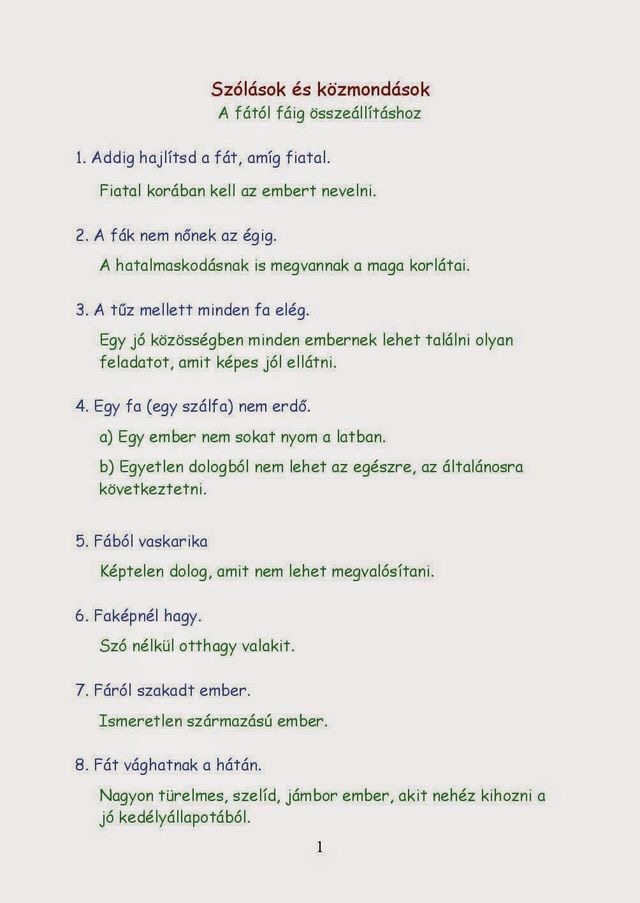 Szólások és közmondások
A fától fáig összeállításhoz

1. Addig hajlítsd a fát, amíg fiatal.

Fiatal korában kell az embert nevelni.

2. A fák nem nőnek az égig.

A hatalmaskodásnak is megvannak a maga korlátai.

3. A tűz mellett minden fa elég.

Egy jó közösségben minden embernek lehet találni olyan feladatot, amit képes jól ellátni.

4. Egy fa (egy szálfa) nem erdő.

a) Egy ember nem sokat nyom a latban.

b) Egyetlen dologból nem lehet az egészre, az általánosra következtetni.

5. Fából vaskarika

Képtelen dolog, amit nem lehet megvalósítani.

6. Faképnél hagy.

Szó nélkül otthagy valakit.

7. Fáról szakadt ember.

Ismeretlen származású ember.

8. Fát vághatnak a hátán.

Nagyon türelmes, szelíd, jámbor ember, akit nehéz kihozni a jó kedélyállapotából.

1